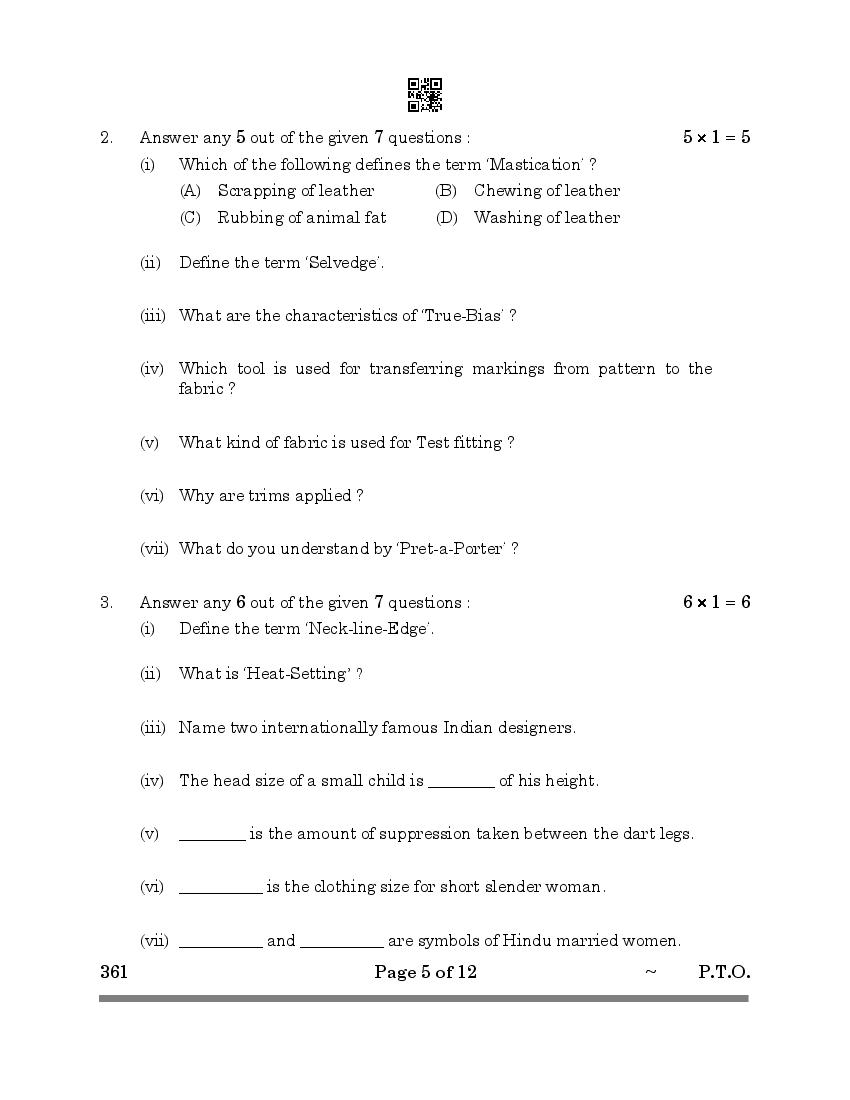 2. Answer any **5** out of the given **7** questions : $5 \times 1 = 5$

(i) Which of the following defines the term 'Mastication' ?

(A) Scrapping of leather (B) Chewing of leather

(C) Rubbing of animal fat (D) Washing of leather

(ii) Define the term 'Selvedge'.

(iii) What are the characteristics of 'True-Bias' ?

(iv) Which tool is used for transferring markings from pattern to the fabric ?

(v) What kind of fabric is used for Test fitting ?

(vi) Why are trims applied ?

(vii) What do you understand by 'Pret-a-Porter' ?

3. Answer any **6** out of the given **7** questions : $6 \times 1 = 6$

(i) Define the term 'Neck-line-Edge'.

(ii) What is 'Heat-Setting' ?

(iii) Name two internationally famous Indian designers.

(iv) The head size of a small child is ________ of his height.

(v) ________ is the amount of suppression taken between the dart legs.

(vi) __________ is the clothing size for short slender woman.

(vii) __________ and __________ are symbols of Hindu married women.

361 Page 5 of 12 ~ P.T.O.